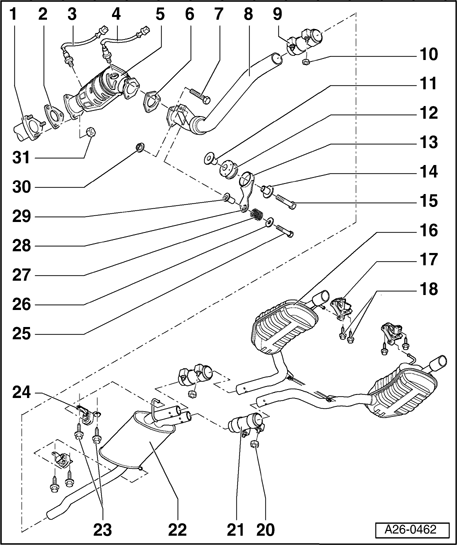 1 2 3 4 5 6 7 8 9

10

11

12

13

14

15

16

17

18

31

30

29

28

27

26

25

24

23 22 21 20

A26-0462